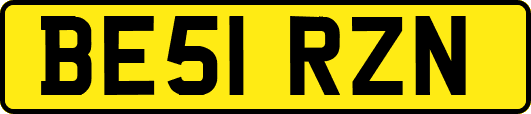 BE51 RZN